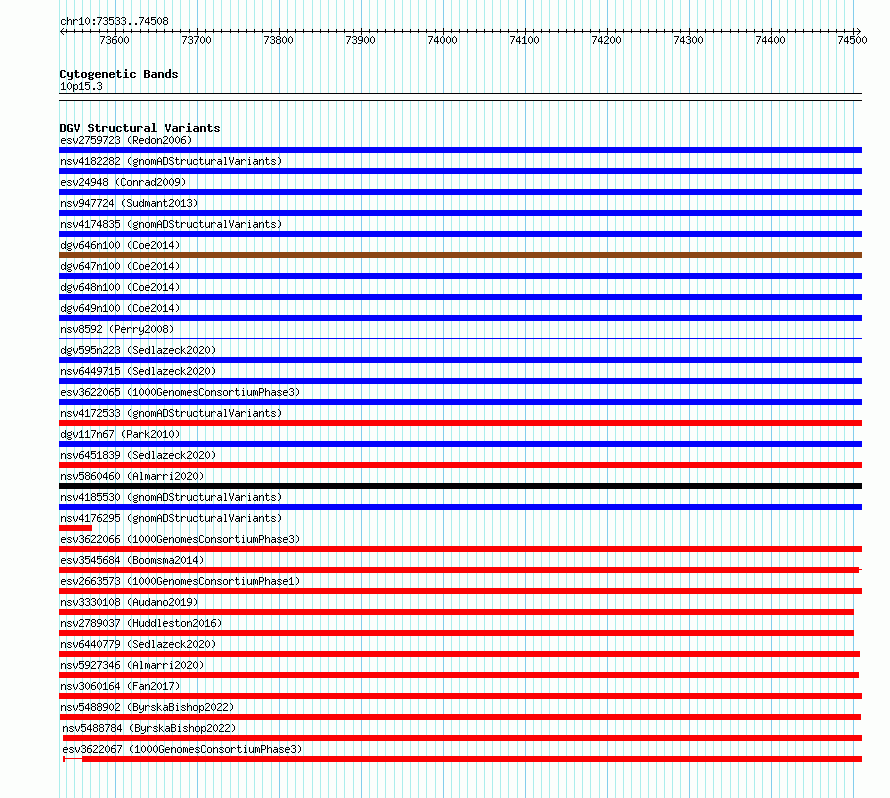 chr10:73533..74508

73600 73700 73800 73900 74000 74100 74200 74300 74400 74500

Cytogenetic Bands
10p15.3

DGV Structural Variants
esv2759723 (Redon2006)
nsv4182282 (gnomADStructuralVariants)
esv24948 (Conrad2009)
nsv947724 (Sudmant2013)
nsv4174835 (gnomADStructuralVariants)
dgv646n100 (Coe2014)
dgv647n100 (Coe2014)
dgv648n100 (Coe2014)
dgv649n100 (Coe2014)
nsv8592 (Perry2008)
dgv595n223 (Sedlazeck2020)
nsv6449715 (Sedlazeck2020)
esv3622065 (1000GenomesConsortiumPhase3)
nsv4172533 (gnomADStructuralVariants)
dgv117n67 (Park2010)
nsv6451839 (Sedlazeck2020)
nsv5860460 (Almarri2020)
nsv4185530 (gnomADStructuralVariants)
nsv4176295 (gnomADStructuralVariants)
esv3622066 (1000GenomesConsortiumPhase3)
esv3545684 (Boomsma2014)
esv2663573 (1000GenomesConsortiumPhase1)
nsv3330108 (Audano2019)
nsv2789037 (Huddleston2016)
nsv6440779 (Sedlazeck2020)
nsv5927346 (Almarri2020)
nsv3060164 (Fan2017)
nsv5488902 (ByrskaBishop2022)
nsv5488784 (ByrskaBishop2022)
esv3622067 (1000GenomesConsortiumPhase3)